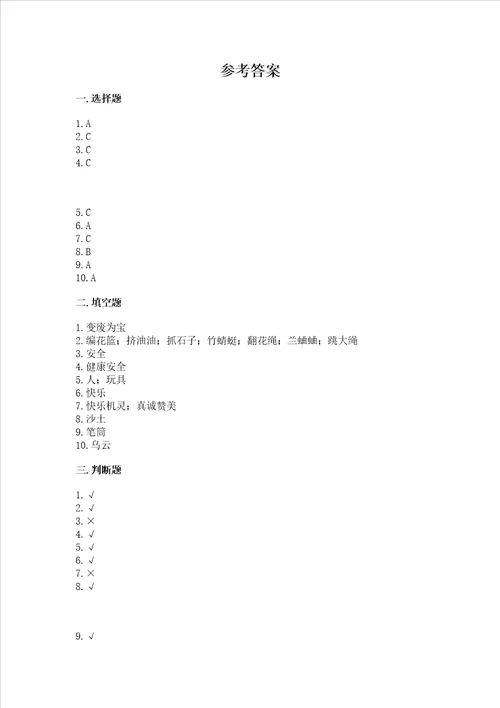 参考答案

一. 选择题

1. A
2. C
3. C
4. C

5. C
6. A
7. C
8. B
9. A
10. A

二. 填空题

1. 变废为宝
2. 编花篮；挤油油；抓石子；竹蜻蜓；翻花绳；兰蛐蛐；跳大绳
3. 安全
4. 健康安全
5. 人；玩具
6. 快乐
7. 快乐机灵；真诚赞美
8. 沙土
9. 笔筒
10. 乌云

三. 判断题

1. √
2. √
3. ×
4. √
5. √
6. √
7. ×
8. √

9. √